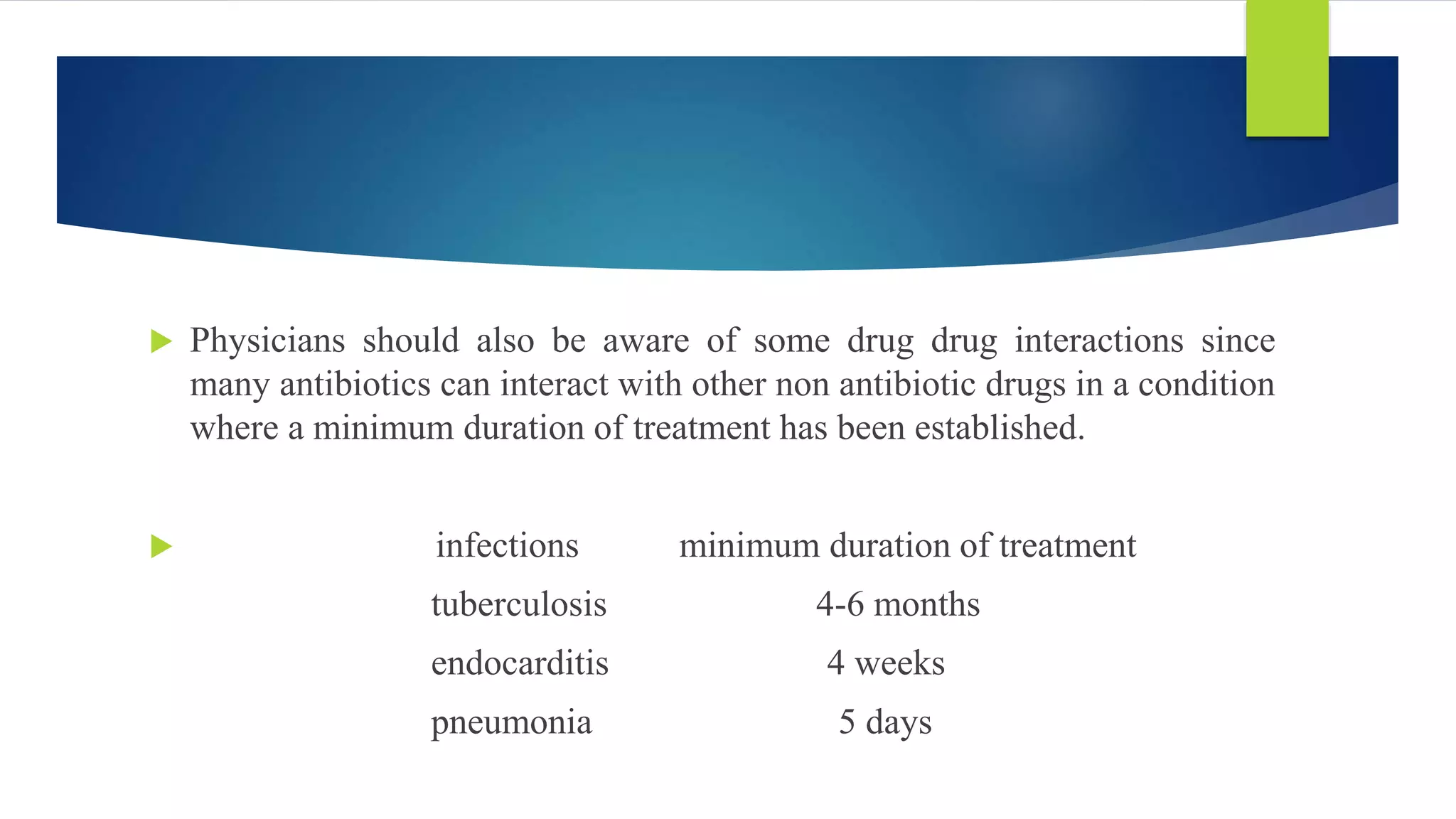 Physicians should also be aware of some drug drug interactions since many antibiotics can interact with other non antibiotic drugs in a condition where a minimum duration of treatment has been established.

| infections | minimum duration of treatment |
|---|---|
| tuberculosis | 4-6 months |
| endocarditis | 4 weeks |
| pneumonia | 5 days |